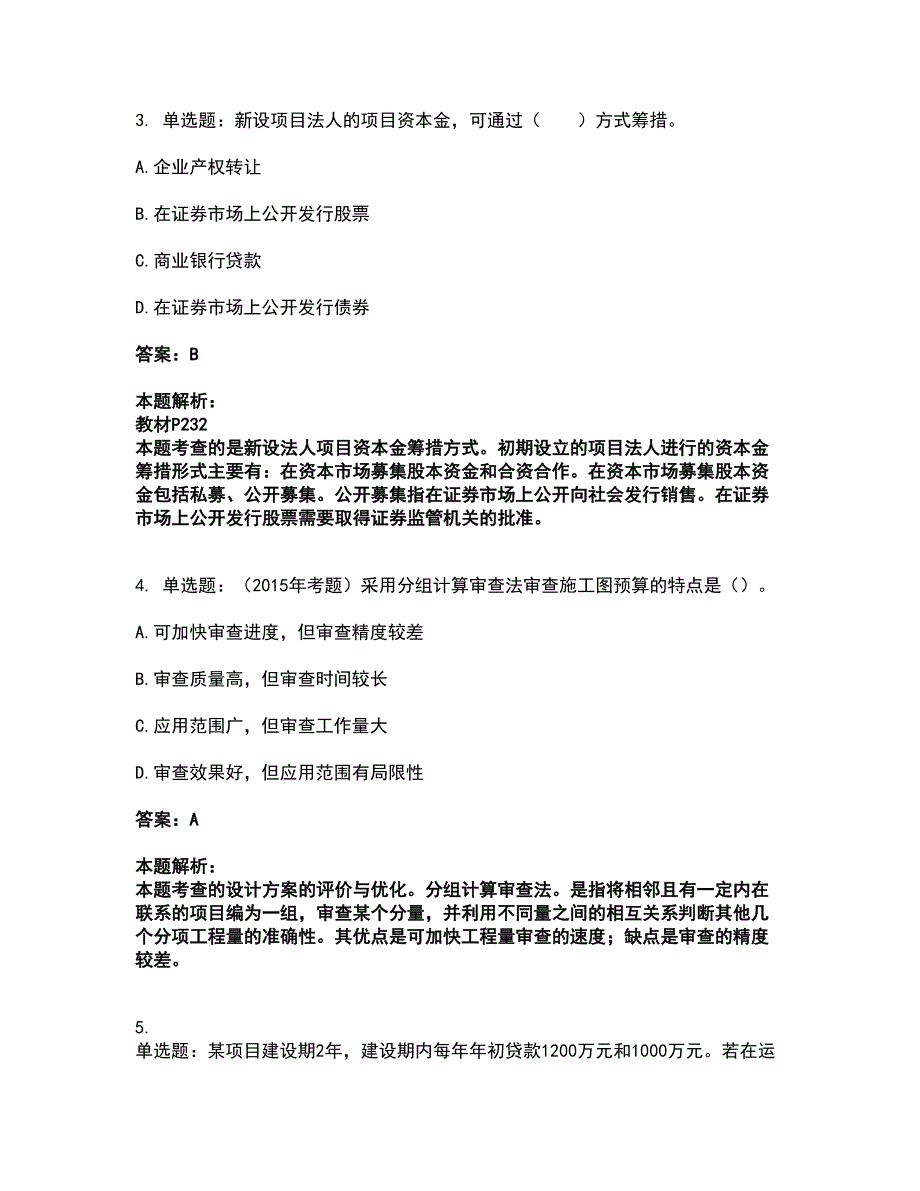 3. 单选题：新设项目法人的项目资本金，可通过（　　）方式筹措。

A.企业产权转让

B.在证券市场上公开发行股票

C.商业银行贷款

D.在证券市场上公开发行债券

答案：B

本题解析：
教材P232
本题考查的是新设法人项目资本金筹措方式。初期设立的项目法人进行的资本金筹措形式主要有：在资本市场募集股本资金和合资合作。在资本市场募集股本资金包括私募、公开募集。公开募集指在证券市场上公开向社会发行销售。在证券市场上公开发行股票需要取得证券监管机关的批准。

4. 单选题：（2015年考题）采用分组计算审查法审查施工图预算的特点是（）。

A.可加快审查进度，但审查精度较差

B.审查质量高，但审查时间较长

C.应用范围广，但审查工作量大

D.审查效果好，但应用范围有局限性

答案：A

本题解析：
本题考查的设计方案的评价与优化。分组计算审查法。是指将相邻且有一定内在联系的项目编为一组，审查某个分量，并利用不同量之间的相互关系判断其他几个分项工程量的准确性。其优点是可加快工程量审查的速度；缺点是审查的精度较差。

5.
单选题：某项目建设期2年，建设期内每年年初贷款1200万元和1000万元。若在运